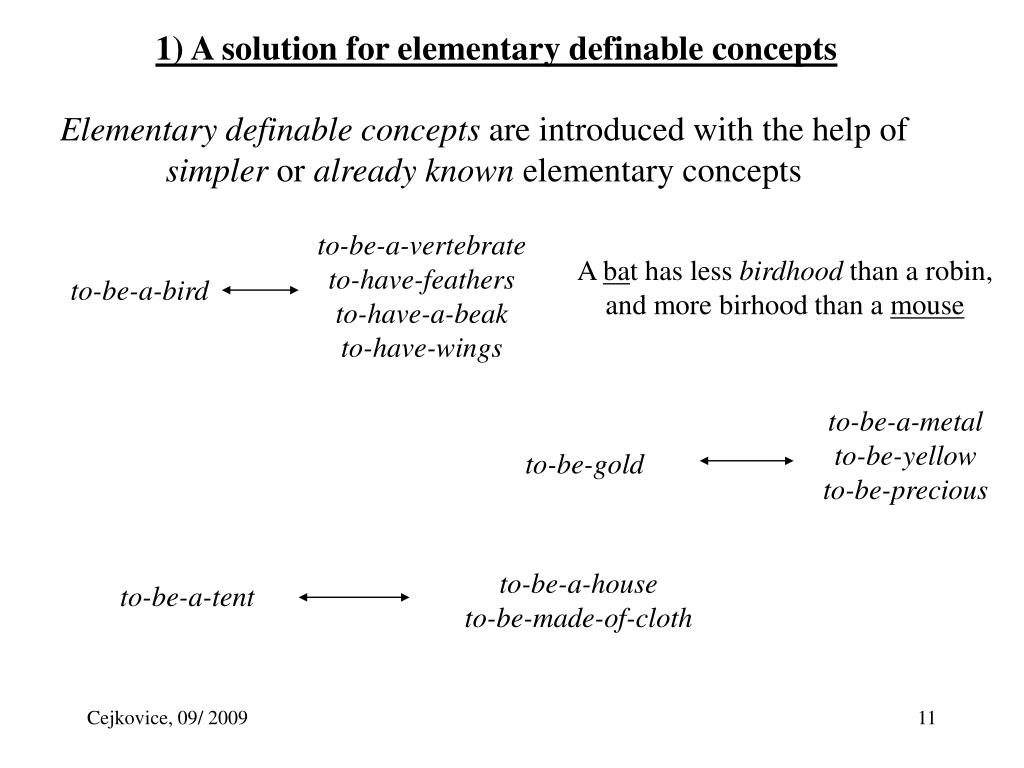 1) A solution for elementary definable concepts

Elementary definable concepts are introduced with the help of simpler or already known elementary concepts

to-be-a-bird

to-be-a-vertebrate
to-have-feathers
to-have-a-beak
to-have-wings

A bat has less birdhood than a robin, and more birhood than a mouse

to-be-gold

to-be-a-metal
to-be-yellow
to-be-precious

to-be-a-tent

to-be-a-house
to-be-made-of-cloth

Cejkovice, 09/ 2009

11